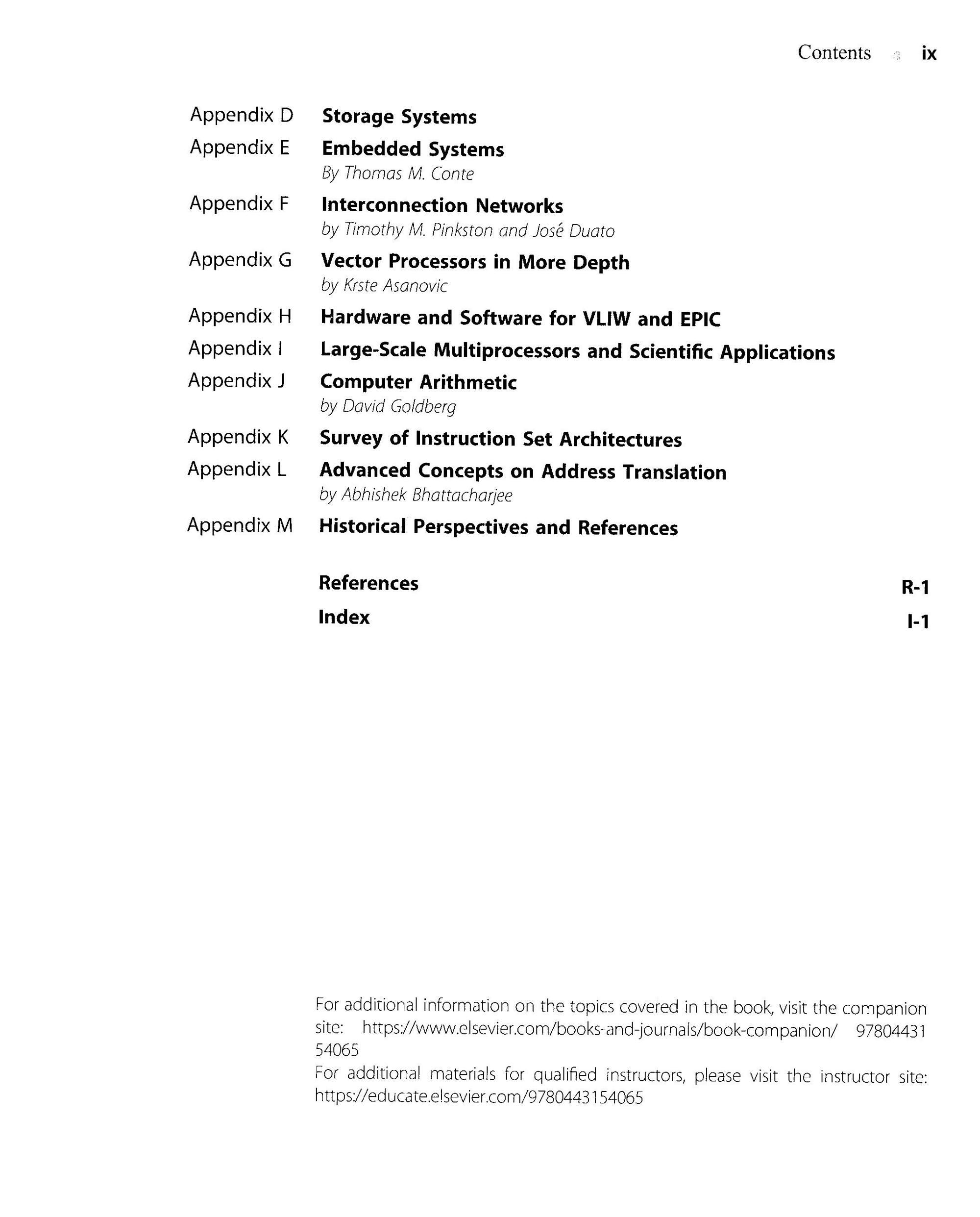 Contents ix

Appendix D Storage Systems

Appendix E Embedded Systems
By Thomas M. Conte

Appendix F Interconnection Networks
by Timothy M. Pinkston and José Duato

Appendix G Vector Processors in More Depth
by Krste Asanovic

Appendix H Hardware and Software for VLIW and EPIC

Appendix I Large-Scale Multiprocessors and Scientific Applications

Appendix J Computer Arithmetic
by David Goldberg

Appendix K Survey of Instruction Set Architectures

Appendix L Advanced Concepts on Address Translation
by Abhishek Bhattacharjee

Appendix M Historical Perspectives and References

References R-1

Index I-1

For additional information on the topics covered in the book, visit the companion site: https://www.elsevier.com/books-and-journals/book-companion/ 9780443154065

For additional materials for qualified instructors, please visit the instructor site: https://educate.elsevier.com/9780443154065